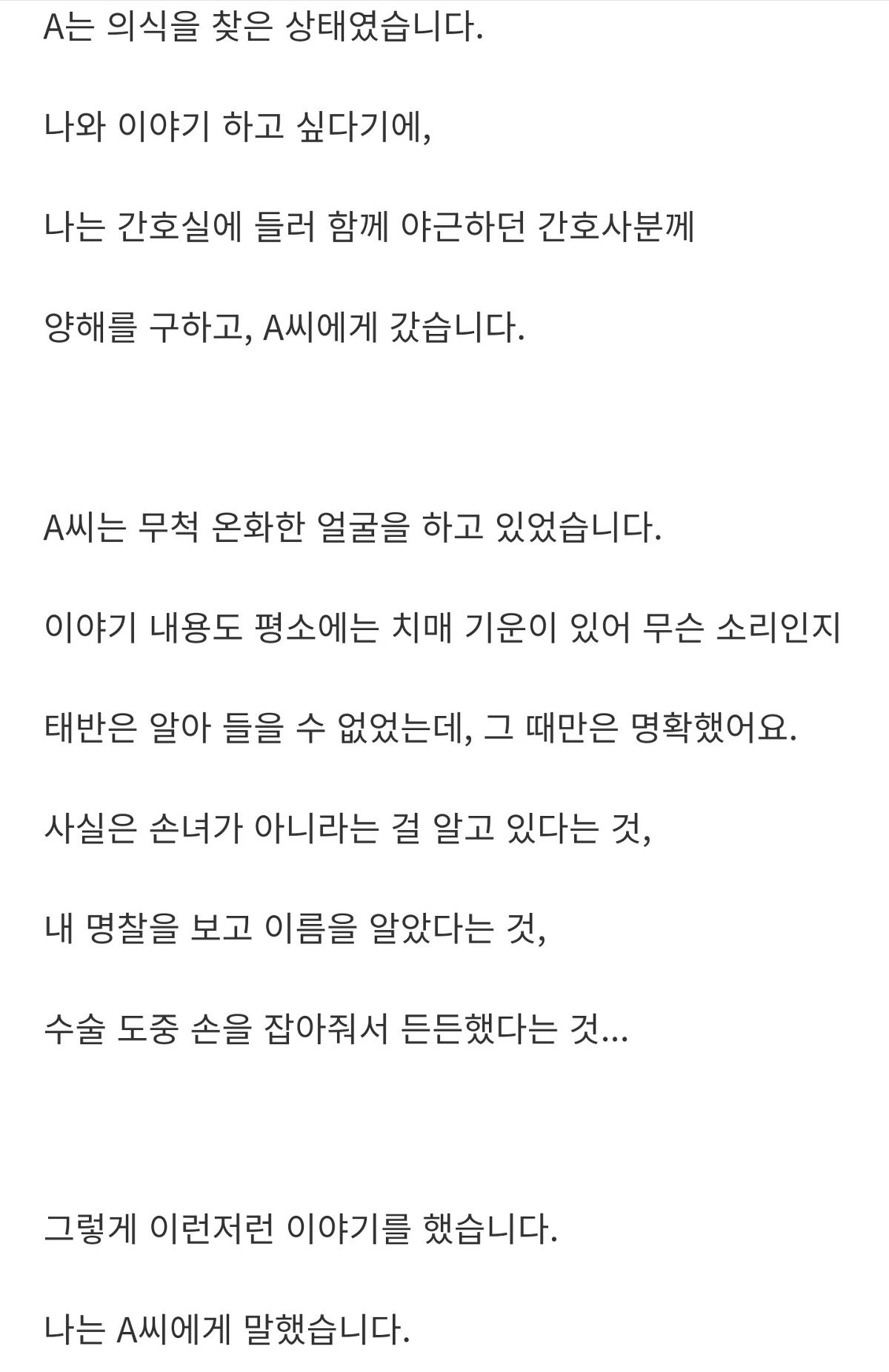 A는 의식을 찾은 상태였습니다.

나와 이야기 하고 싶다기에,

나는 간호실에 들러 함께 야근하던 간호사분께

양해를 구하고, A씨에게 갔습니다.

A씨는 무척 온화한 얼굴을 하고 있었습니다.

이야기 내용도 평소에는 치매 기운이 있어 무슨 소리인지

태반은 알아 들을 수 없었는데, 그 때만은 명확했어요.

사실은 손녀가 아니라는 걸 알고 있다는 것,

내 명찰을 보고 이름을 알았다는 것,

수술 도중 손을 잡아줘서 든든했다는 것...

그렇게 이런저런 이야기를 했습니다.

나는 A씨에게 말했습니다.